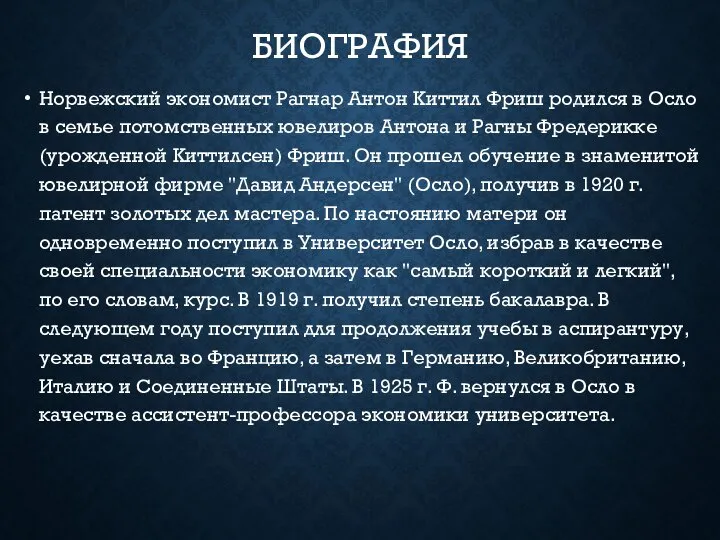 БИОГРАФИЯ

• Норвежский экономист Рагнар Антон Киттил Фриш родился в Осло в семье потомственных ювелиров Антона и Рагны Фредерикке (урожденной Киттилсен) Фриш. Он прошел обучение в знаменитой ювелирной фирме "Давид Андерсен" (Осло), получив в 1920 г. патент золотых дел мастера. По настоянию матери он одновременно поступил в Университет Осло, избрав в качестве своей специальности экономику как "самый короткий и легкий", по его словам, курс. В 1919 г. получил степень бакалавра. В следующем году поступил для продолжения учебы в аспирантуру, уехав сначала во Францию, а затем в Германию, Великобританию, Италию и Соединенные Штаты. В 1925 г. Ф. вернулся в Осло в качестве ассистент-профессора экономики университета.